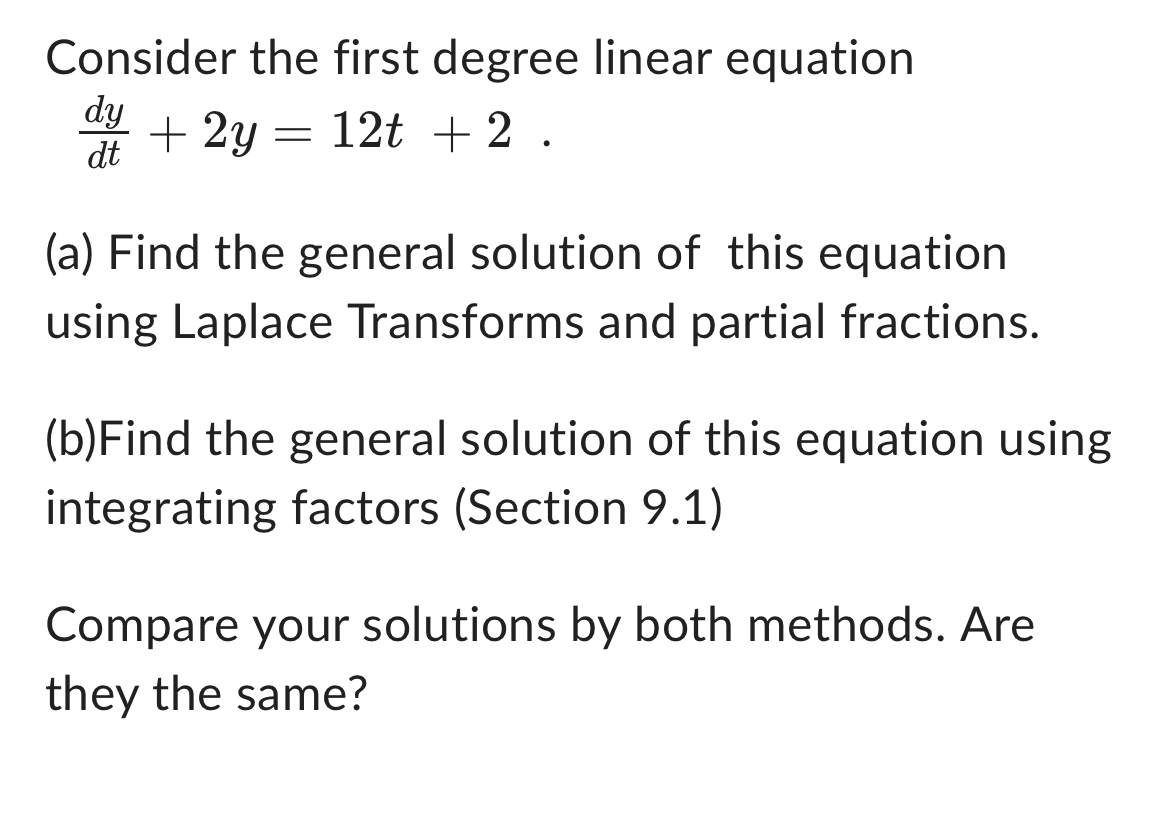 Consider the first degree linear equation
$\frac{dy}{dt} + 2y = 12t + 2$ .

(a) Find the general solution of  this equation using Laplace Transforms and partial fractions.

(b)Find the general solution of this equation using integrating factors (Section 9.1)

Compare your solutions by both methods. Are they the same?